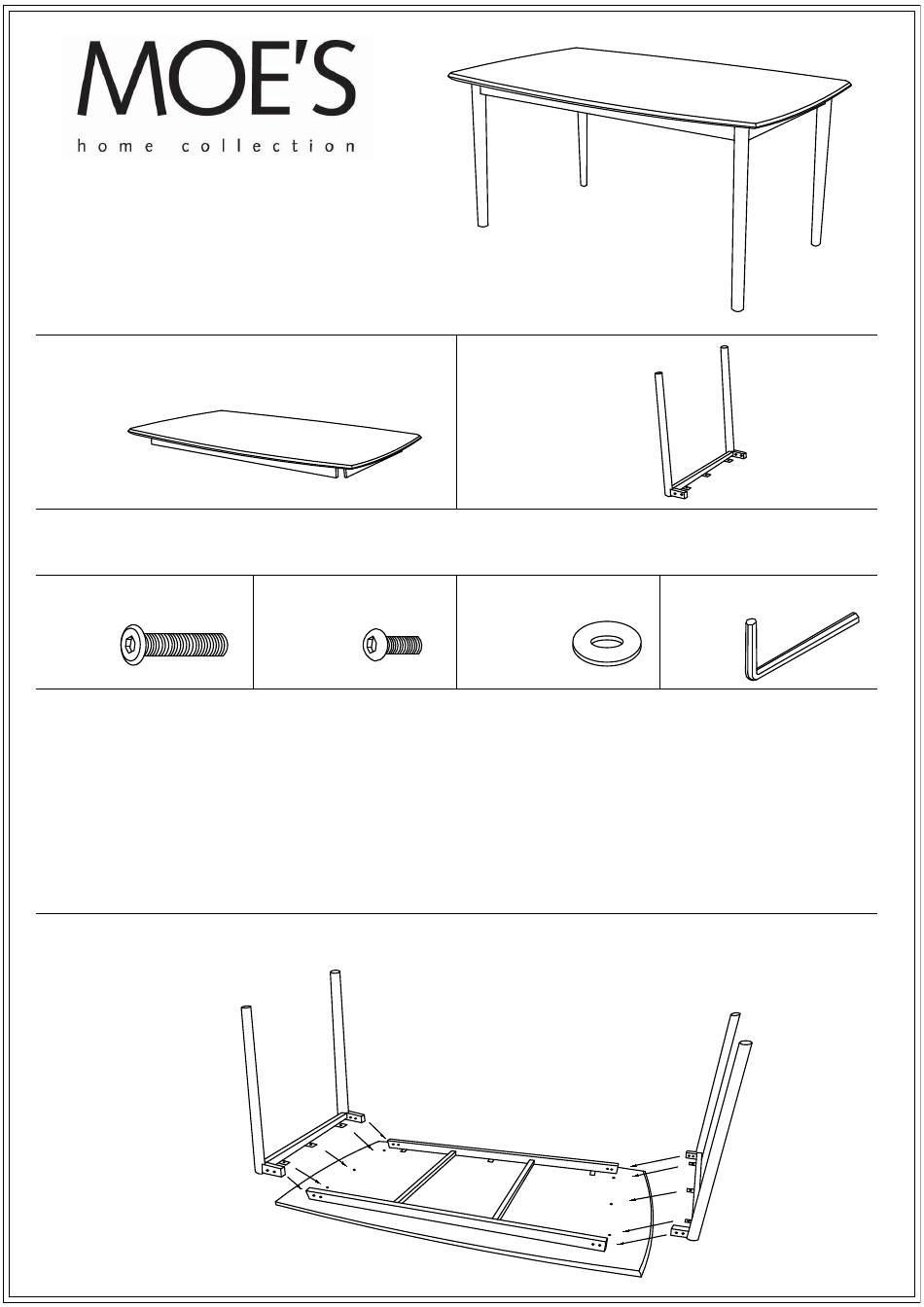 MOE'S
home collection